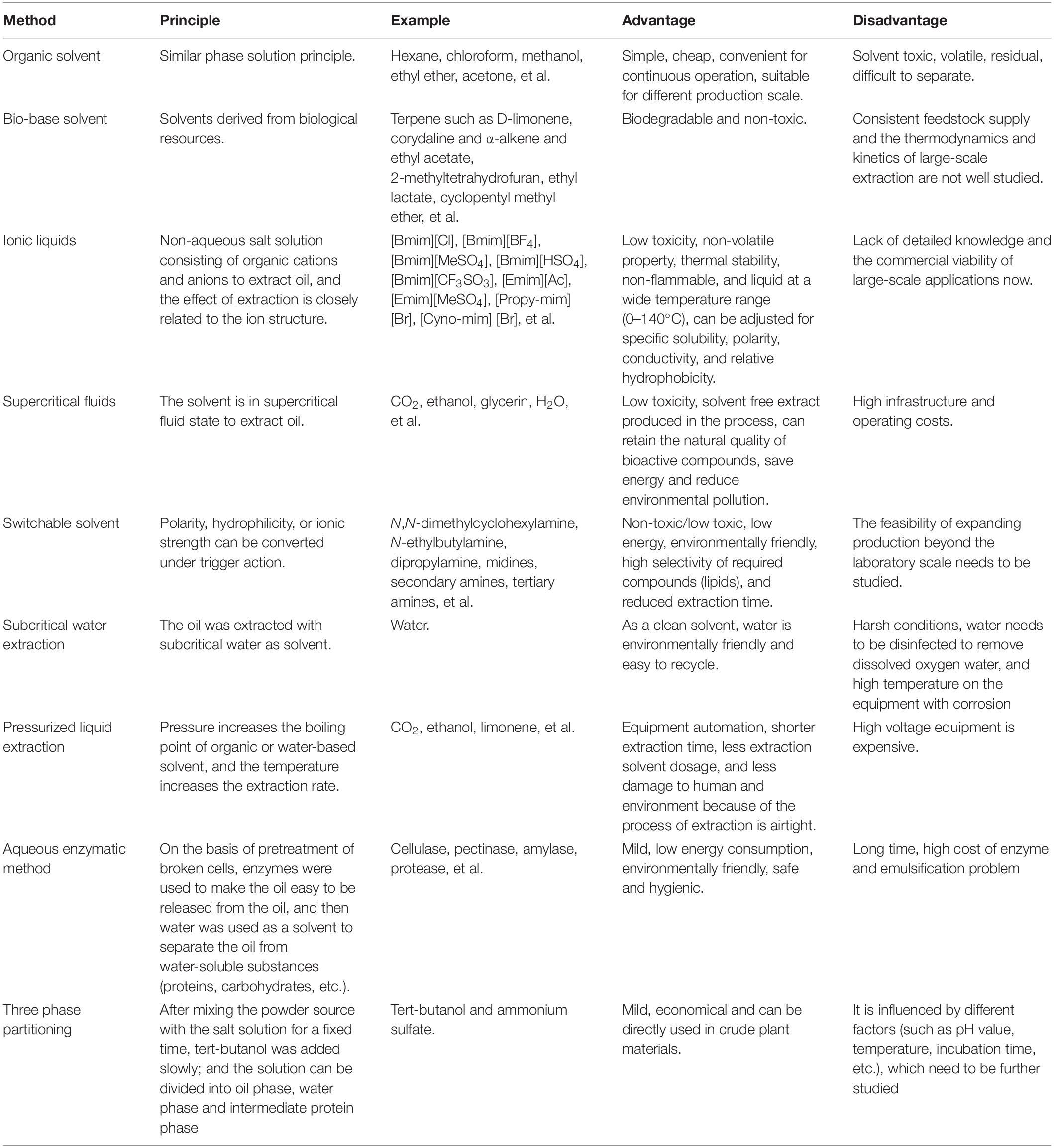 | Method | Principle | Example | Advantage | Disadvantage |
|---|---|---|---|---|
| Organic solvent | Similar phase solution principle. | Hexane, chloroform, methanol, ethyl ether, acetone, et al. | Simple, cheap, convenient for continuous operation, suitable for different production scale. | Solvent toxic, volatile, residual, difficult to separate. |
| Bio-base solvent | Solvents derived from biological resources. | Terpene such as D-limonene, corydaline and α-alkene and ethyl acetate, 2-methyltetrahydrofuran, ethyl lactate, cyclopentyl methyl ether, et al. | Biodegradable and non-toxic. | Consistent feedstock supply and the thermodynamics and kinetics of large-scale extraction are not well studied. |
| Ionic liquids | Non-aqueous salt solution consisting of organic cations and anions to extract oil, and the effect of extraction is closely related to the ion structure. | [Bmim][Cl], [Bmim][$BF_4$], [Bmim][$MeSO_4$], [Bmim][$HSO_4$], [Bmim][$CF_3SO_3$], [Emim][Ac], [Emim][$MeSO_4$], [Propy-mim] [Br], [Cyno-mim] [Br], et al. | Low toxicity, non-volatile property, thermal stability, non-flammable, and liquid at a wide temperature range (0–140°C), can be adjusted for specific solubility, polarity, conductivity, and relative hydrophobicity. | Lack of detailed knowledge and the commercial viability of large-scale applications now. |
| Supercritical fluids | The solvent is in supercritical fluid state to extract oil. | $CO_2$, ethanol, glycerin, $H_2O$, et al. | Low toxicity, solvent free extract produced in the process, can retain the natural quality of bioactive compounds, save energy and reduce environmental pollution. | High infrastructure and operating costs. |
| Switchable solvent | Polarity, hydrophilicity, or ionic strength can be converted under trigger action. | N,N-dimethylcyclohexylamine, N-ethylbutylamine, dipropylamine, midines, secondary amines, tertiary amines, et al. | Non-toxic/low toxic, low energy, environmentally friendly, high selectivity of required compounds (lipids), and reduced extraction time. | The feasibility of expanding production beyond the laboratory scale needs to be studied. |
| Subcritical water extraction | The oil was extracted with subcritical water as solvent. | Water. | As a clean solvent, water is environmentally friendly and easy to recycle. | Harsh conditions, water needs to be disinfected to remove dissolved oxygen water, and high temperature on the equipment with corrosion |
| Pressurized liquid extraction | Pressure increases the boiling point of organic or water-based solvent, and the temperature increases the extraction rate. | $CO_2$, ethanol, limonene, et al. | Equipment automation, shorter extraction time, less extraction solvent dosage, and less damage to human and environment because of the process of extraction is airtight. | High voltage equipment is expensive. |
| Aqueous enzymatic method | On the basis of pretreatment of broken cells, enzymes were used to make the oil easy to be released from the oil, and then water was used as a solvent to separate the oil from water-soluble substances (proteins, carbohydrates, etc.). | Cellulase, pectinase, amylase, protease, et al. | Mild, low energy consumption, environmentally friendly, safe and hygienic. | Long time, high cost of enzyme and emulsification problem |
| Three phase partitioning | After mixing the powder source with the salt solution for a fixed time, tert-butanol was added slowly; and the solution can be divided into oil phase, water phase and intermediate protein phase | Tert-butanol and ammonium sulfate. | Mild, economical and can be directly used in crude plant materials. | It is influenced by different factors (such as pH value, temperature, incubation time, etc.), which need to be further studied |